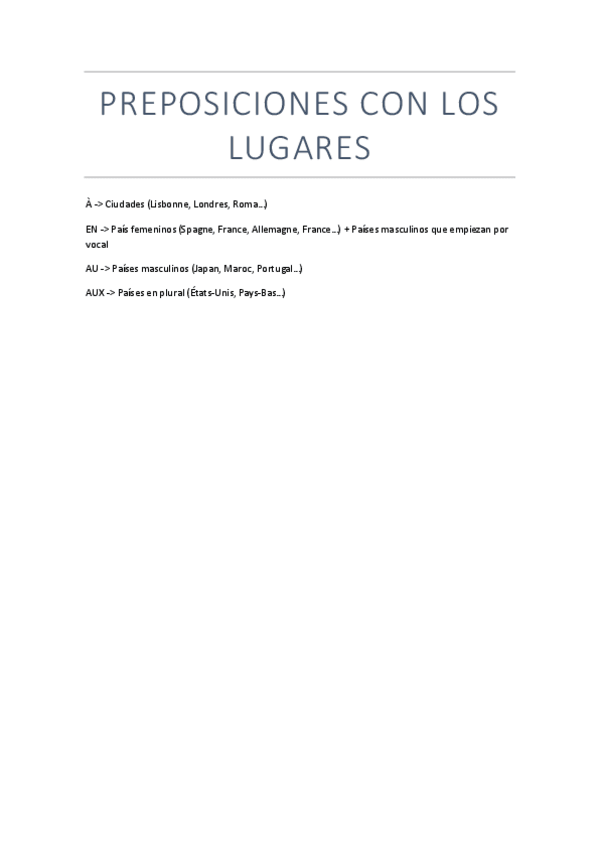 PREPOSICIONES CON LOS LUGARES

À -> Ciudades (Lisbonne, Londres, Roma...)

EN -> País femeninos (Spagne, France, Allemagne, France...) + Países masculinos que empiezan por vocal

AU -> Países masculinos (Japan, Maroc, Portugal...)

AUX -> Países en plural (États-Unis, Pays-Bas...)